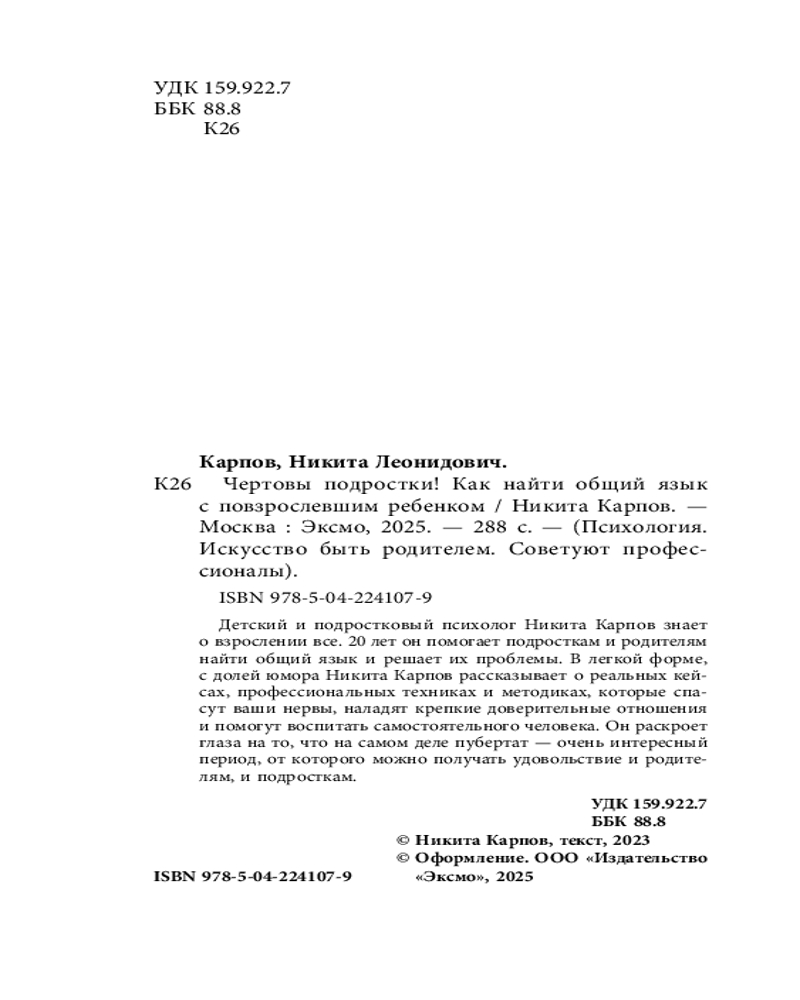 УДК 159.922.7
ББК 88.8
К26

Карпов, Никита Леонидович.
К26 Чертовы подростки! Как найти общий язык с повзрослевшим ребенком / Никита Карпов. — Москва : Эксмо, 2025. — 288 с. — (Психология. Искусство быть родителем. Советуют профессионалы).

ISBN 978-5-04-224107-9

Детский и подростковый психолог Никита Карпов знает о взрослении все. 20 лет он помогает подросткам и родителям найти общий язык и решает их проблемы. В легкой форме, с долей юмора Никита Карпов рассказывает о реальных кейсах, профессиональных техниках и методиках, которые спасут ваши нервы, наладят крепкие доверительные отношения и помогут воспитать самостоятельного человека. Он раскроет глаза на то, что на самом деле пубертат — очень интересный период, от которого можно получать удовольствие и родителям, и подросткам.

УДК 159.922.7
ББК 88.8

© Никита Карпов, текст, 2023
© Оформление. ООО «Издательство «Эксмо», 2025

ISBN 978-5-04-224107-9